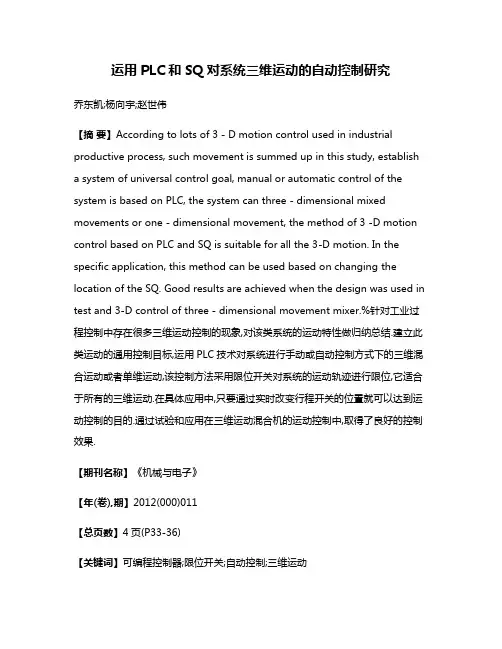 运用 PLC 和 SQ 对系统三维运动的自动控制研究

乔东凯;杨向宇;赵世伟

【摘 要】According to lots of 3 - D motion control used in industrial productive process, such movement is summed up in this study, establish a system of universal control goal, manual or automatic control of the system is based on PLC, the system can three - dimensional mixed movements or one - dimensional movement, the method of 3 -D motion control based on PLC and SQ is suitable for all the 3-D motion. In the specific application, this method can be used based on changing the location of the SQ. Good results are achieved when the design was used in test and 3-D control of three - dimensional movement mixer.%针对工业过程控制中存在很多三维运动控制的现象,对该类系统的运动特性做归纳总结,建立此类运动的通用控制目标,运用 PLC 技术对系统进行手动或自动控制方式下的三维混合运动或者单维运动,该控制方法采用限位开关对系统的运动轨迹进行限位,它适合于所有的三维运动.在具体应用中,只要通过实时改变行程开关的位置就可以达到运动控制的目的.通过试验和应用在三维运动混合机的运动控制中,取得了良好的控制效果.

【期刊名称】《机械与电子》

【年(卷),期】2012(000)011

【总页数】4 页(P33-36)

【关键词】可编程控制器;限位开关;自动控制;三维运动